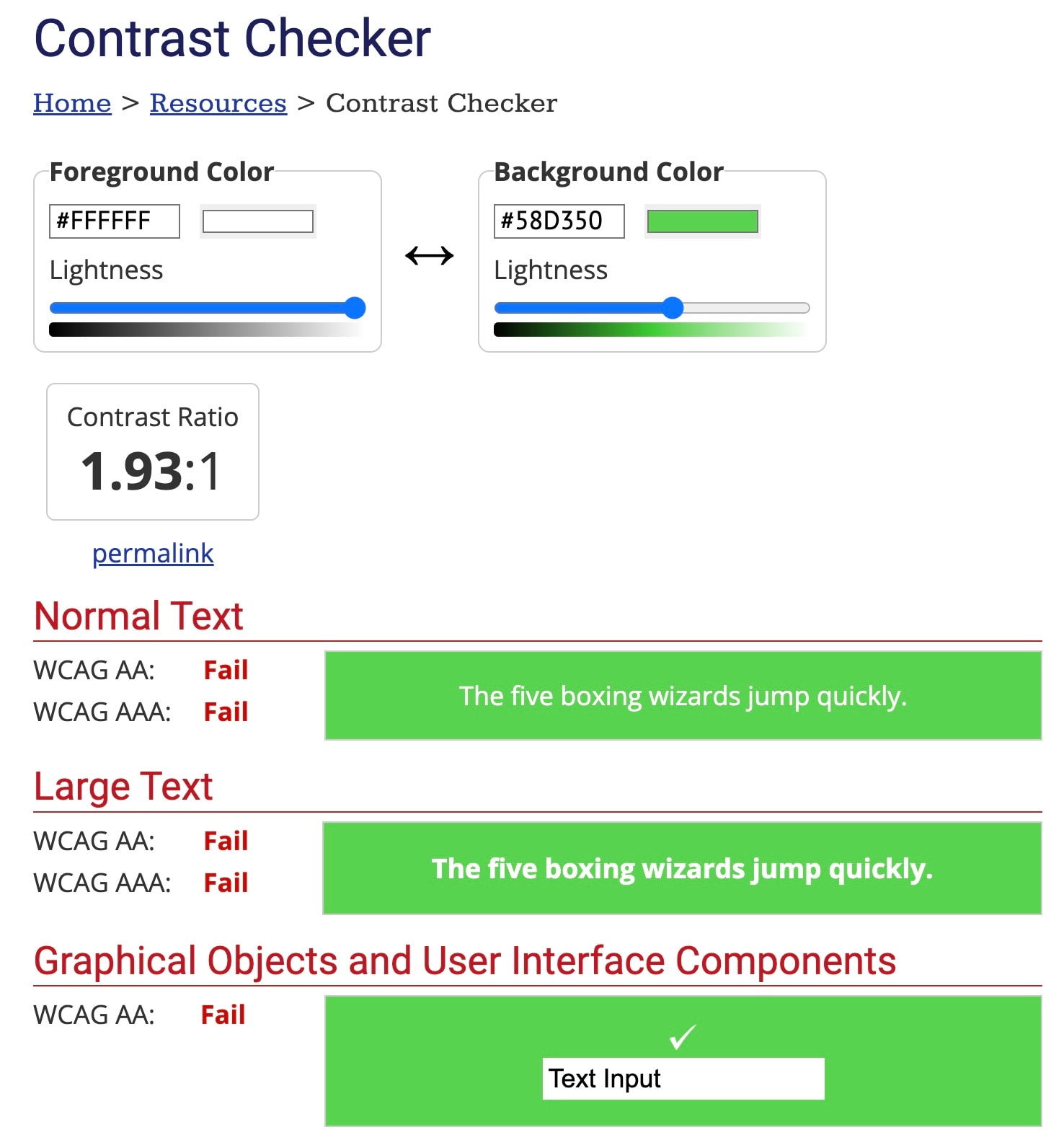 Contrast Checker

Home > Resources > Contrast Checker

Foreground Color

#FFFFFF

Lightness

↔

Background Color

#58D350

Lightness

Contrast Ratio

1.93:1

permalink

Normal Text

WCAG AA: Fail

WCAG AAA: Fail

The five boxing wizards jump quickly.

Large Text

WCAG AA: Fail

WCAG AAA: Fail

The five boxing wizards jump quickly.

Graphical Objects and User Interface Components

WCAG AA: Fail

✓

Text Input